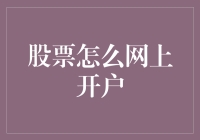 股票怎么网上开户